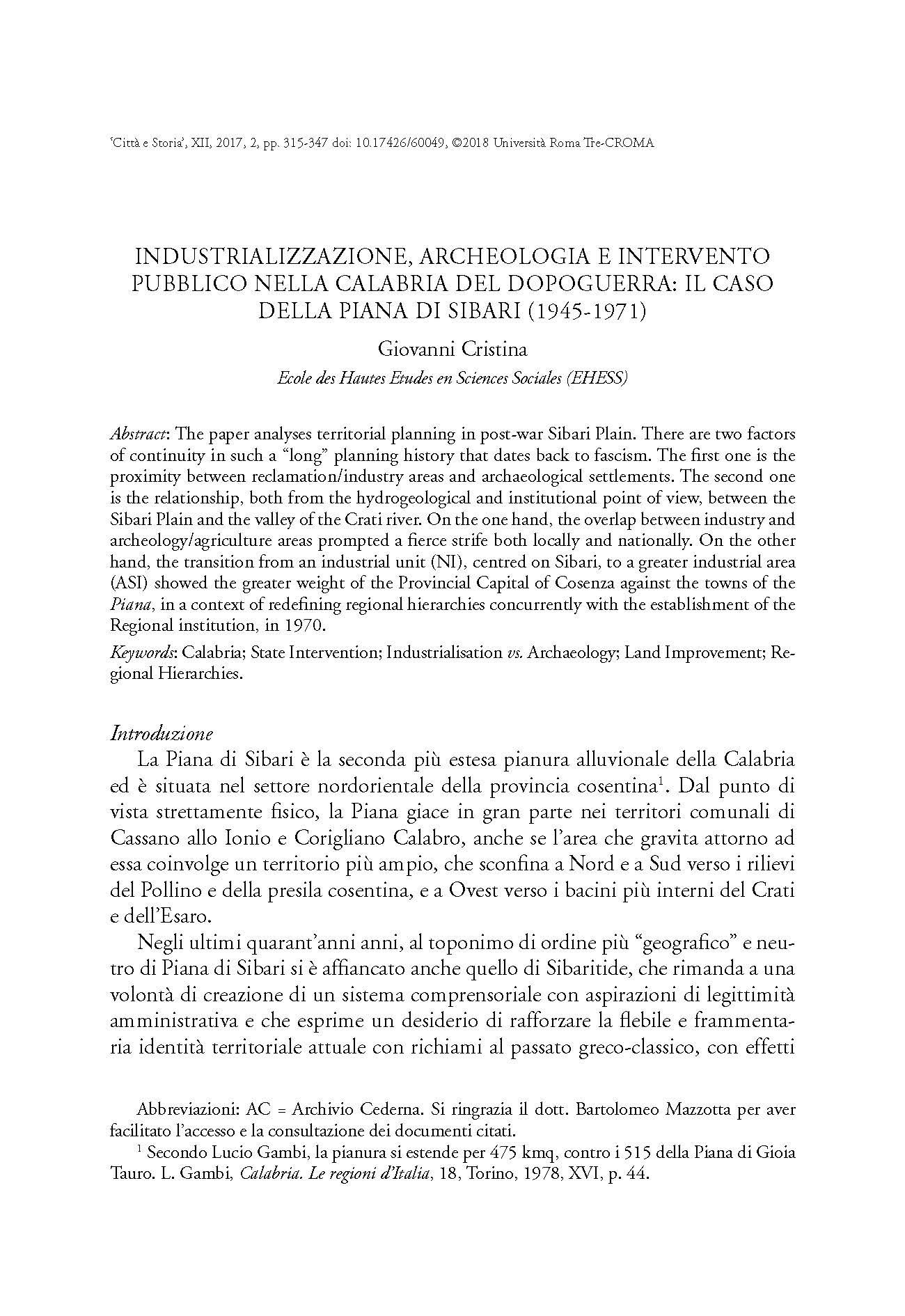 'Città e Storia', XII, 2017, 2, pp. 315-347 doi: 10.17426/60049, ©2018 Università Roma Tre-CROMA

INDUSTRIALIZZAZIONE, ARCHEOLOGIA E INTERVENTO PUBBLICO NELLA CALABRIA DEL DOPOGUERRA: IL CASO DELLA PIANA DI SIBARI (1945-1971)

Giovanni Cristina
Ecole des Hautes Etudes en Sciences Sociales (EHESS)

Abstract: The paper analyses territorial planning in post-war Sibari Plain. There are two factors of continuity in such a "long" planning history that dates back to fascism. The first one is the proximity between reclamation/industry areas and archaeological settlements. The second one is the relationship, both from the hydrogeological and institutional point of view, between the Sibari Plain and the valley of the Crati river. On the one hand, the overlap between industry and archeology/agriculture areas prompted a fierce strife both locally and nationally. On the other hand, the transition from an industrial unit (NI), centred on Sibari, to a greater industrial area (ASI) showed the greater weight of the Provincial Capital of Cosenza against the towns of the Piana, in a context of redefining regional hierarchies concurrently with the establishment of the Regional institution, in 1970.

Keywords: Calabria; State Intervention; Industrialisation vs. Archaeology; Land Improvement; Regional Hierarchies.

Introduzione

La Piana di Sibari è la seconda più estesa pianura alluvionale della Calabria ed è situata nel settore nordorientale della provincia cosentina$^1$. Dal punto di vista strettamente fisico, la Piana giace in gran parte nei territori comunali di Cassano allo Ionio e Corigliano Calabro, anche se l'area che gravita attorno ad essa coinvolge un territorio più ampio, che sconfina a Nord e a Sud verso i rilievi del Pollino e della presila cosentina, e a Ovest verso i bacini più interni del Crati e dell'Esaro.

Negli ultimi quarant'anni anni, al toponimo di ordine più "geografico" e neutro di Piana di Sibari si è affiancato anche quello di Sibaritide, che rimanda a una volontà di creazione di un sistema comprensoriale con aspirazioni di legittimità amministrativa e che esprime un desiderio di rafforzare la flebile e frammentaria identità territoriale attuale con richiami al passato greco-classico, con effetti

Abbreviazioni: AC = Archivio Cederna. Si ringrazia il dott. Bartolomeo Mazzotta per aver facilitato l'accesso e la consultazione dei documenti citati.

$^1$ Secondo Lucio Gambi, la pianura si estende per 475 kmq, contro i 515 della Piana di Gioia Tauro. L. Gambi, Calabria. Le regioni d'Italia, 18, Torino, 1978, XVI, p. 44.